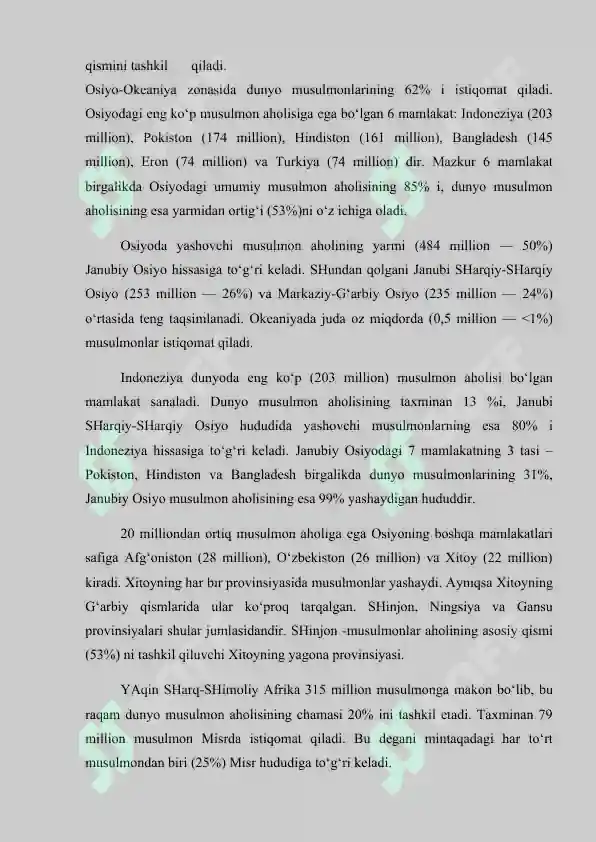 qismini tashkil qiladi.

Osiyo-Okeaniya zonasida dunyo musulmonlarining 62% i istiqomat qiladi. Osiyodagi eng ko‘p musulmon aholisiga ega bo‘lgan 6 mamlakat: Indoneziya (203 million), Pokiston (174 million), Hindiston (161 million), Bangladesh (145 million), Eron (74 million) va Turkiya (74 million) dir. Mazkur 6 mamlakat birgalikda Osiyodagi umumiy musulmon aholisining 85% i, dunyo musulmon aholisining esa yarmidan ortig‘i (53%)ni o‘z ichiga oladi.

Osiyoda yashovchi musulmon aholining yarmi (484 million — 50%) Janubiy Osiyo hissasiga to‘g‘ri keladi. SHundan qolgani Janubi SHarqiy-SHarqiy Osiyo (253 million — 26%) va Markaziy-G‘arbiy Osiyo (235 million — 24%) o‘rtasida teng taqsimlanadi. Okeaniyada juda oz miqdorda (0,5 million — <1%) musulmonlar istiqomat qiladi.

Indoneziya dunyoda eng ko‘p (203 million) musulmon aholisi bo‘lgan mamlakat sanaladi. Dunyo musulmon aholisining taxminan 13 %i, Janubi SHarqiy-SHarqiy Osiyo hududida yashovchi musulmonlarning esa 80% i Indoneziya hissasiga to‘g‘ri keladi. Janubiy Osiyodagi 7 mamlakatning 3 tasi – Pokiston, Hindiston va Bangladesh birgalikda dunyo musulmonlarining 31%, Janubiy Osiyo musulmon aholisining esa 99% yashaydigan hududdir.

20 milliondan ortiq musulmon aholiga ega Osiyoning boshqa mamlakatlari safiga Afg‘oniston (28 million), O‘zbekiston (26 million) va Xitoy (22 million) kiradi. Xitoyning har bir provinsiyasida musulmonlar yashaydi. Ayniqsa Xitoyning G‘arbiy qismlarida ular ko‘proq tarqalgan. SHinjon, Ningsiya va Gansu provinsiyalari shular jumlasidandir. SHinjon -musulmonlar aholining asosiy qismi (53%) ni tashkil qiluvchi Xitoyning yagona provinsiyasi.

YAqin SHarq-SHimoliy Afrika 315 million musulmonga makon bo‘lib, bu raqam dunyo musulmon aholisining chamasi 20% ini tashkil etadi. Taxminan 79 million musulmon Misrda istiqomat qiladi. Bu degani mintaqadagi har to‘rt musulmondan biri (25%) Misr hududiga to‘g‘ri keladi.